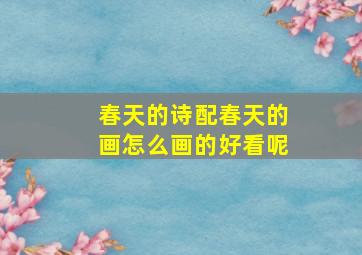 春天的诗配春天的画怎么画的好看呢